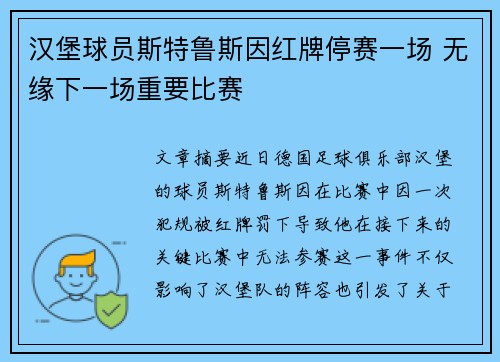 汉堡球员斯特鲁斯因红牌停赛一场 无缘下一场重要比赛

文章摘要近日德国足球俱乐部汉堡的球员斯特鲁斯因在比赛中因一次犯规被红牌罚下导致他在接下来的关键比赛中无法参赛这一事件不仅影响了汉堡队的阵容也引发了关于